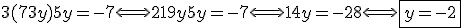 $3(73y)5y=-7 \Longleftrightarrow 219y5y=-7 \Longleftrightarrow 14y=-28 \Longleftrightarrow \boxed{y=-2}$